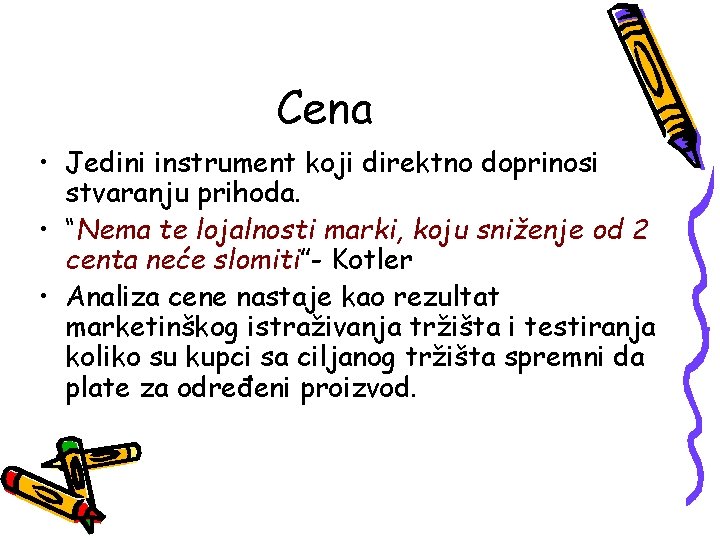 Cena

• Jedini instrument koji direktno doprinosi stvaranju prihoda.
• "Nema te lojalnosti marki, koju sniženje od 2 centa neće slomiti"- Kotler
• Analiza cene nastaje kao rezultat marketinškog istraživanja tržišta i testiranja koliko su kupci sa ciljanog tržišta spremni da plate za određeni proizvod.